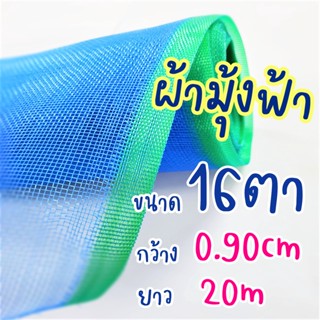 ผ้ามุ้งฟ้า

ขนาด 16ตา

กว้าง 0.90cm

ยาว 20m